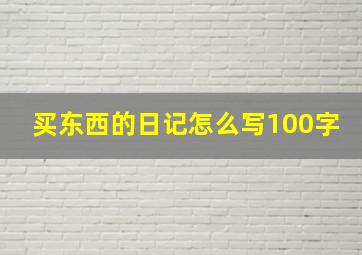 买东西的日记怎么写100字